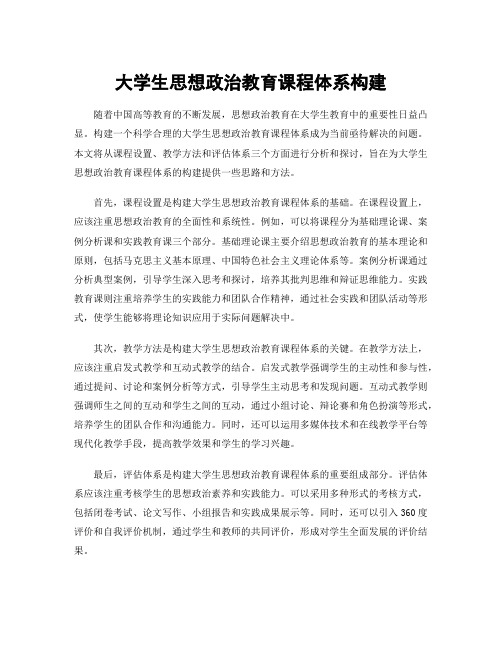 大学生思想政治教育课程体系构建

随着中国高等教育的不断发展，思想政治教育在大学生教育中的重要性日益凸显。构建一个科学合理的大学生思想政治教育课程体系成为当前亟待解决的问题。本文将从课程设置、教学方法和评估体系三个方面进行分析和探讨，旨在为大学生思想政治教育课程体系的构建提供一些思路和方法。

首先，课程设置是构建大学生思想政治教育课程体系的基础。在课程设置上，应该注重思想政治教育的全面性和系统性。例如，可以将课程分为基础理论课、案例分析课和实践教育课三个部分。基础理论课主要介绍思想政治教育的基本理论和原则，包括马克思主义基本原理、中国特色社会主义理论体系等。案例分析课通过分析典型案例，引导学生深入思考和探讨，培养其批判思维和辩证思维能力。实践教育课则注重培养学生的实践能力和团队合作精神，通过社会实践和团队活动等形式，使学生能够将理论知识应用于实际问题解决中。

其次，教学方法是构建大学生思想政治教育课程体系的关键。在教学方法上，应该注重启发式教学和互动式教学的结合。启发式教学强调学生的主动性和参与性，通过提问、讨论和案例分析等方式，引导学生主动思考和发现问题。互动式教学则强调师生之间的互动和学生之间的互动，通过小组讨论、辩论赛和角色扮演等形式，培养学生的团队合作和沟通能力。同时，还可以运用多媒体技术和在线教学平台等现代化教学手段，提高教学效果和学生的学习兴趣。

最后，评估体系是构建大学生思想政治教育课程体系的重要组成部分。评估体系应该注重考核学生的思想政治素养和实践能力。可以采用多种形式的考核方式，包括闭卷考试、论文写作、小组报告和实践成果展示等。同时，还可以引入360度评价和自我评价机制，通过学生和教师的共同评价，形成对学生全面发展的评价结果。